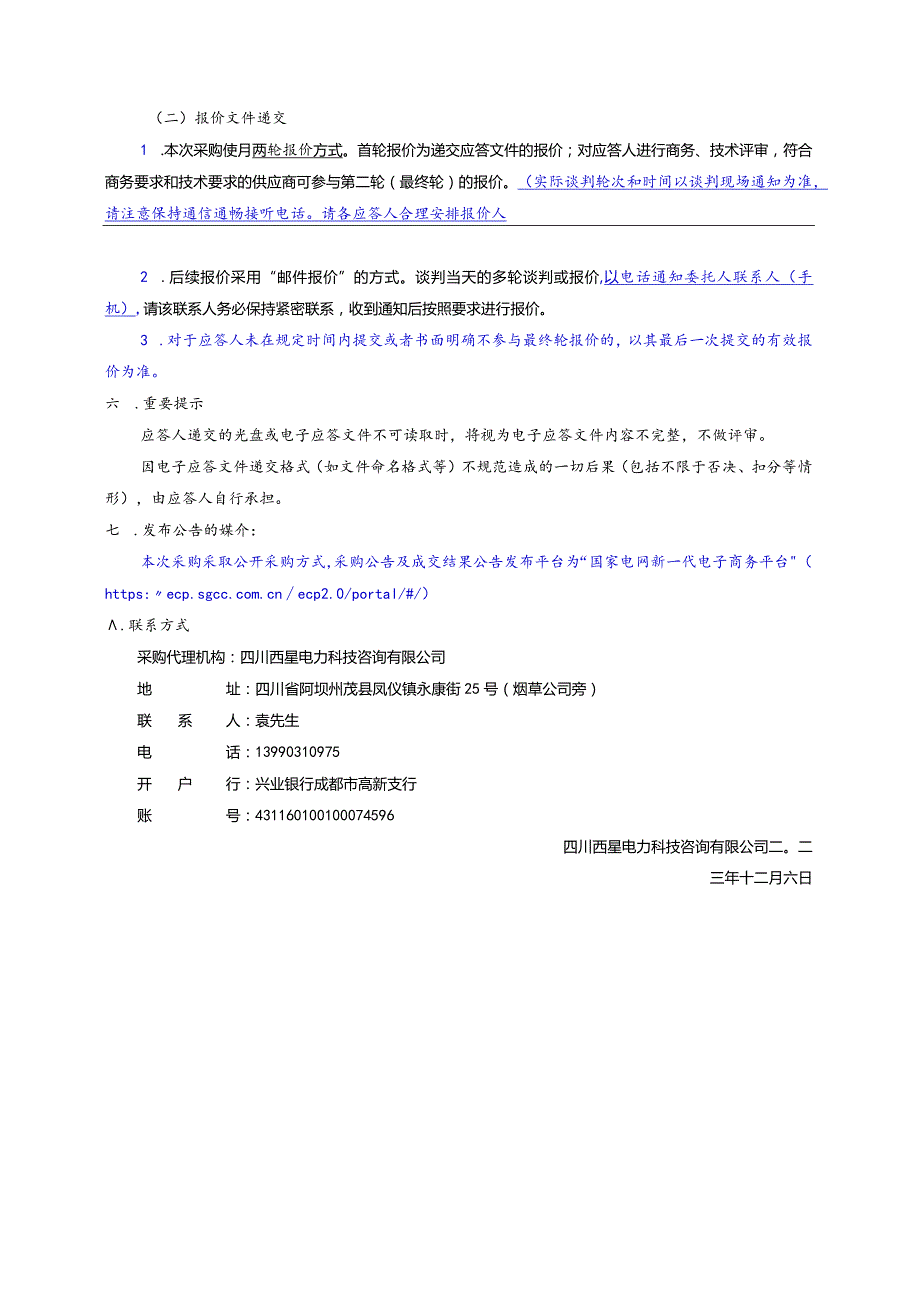 （二）报价文件递交

1 .本次采购使月两轮报价方式。首轮报价为递交应答文件的报价；对应答人进行商务、技术评审，符合商务要求和技术要求的供应商可参与第二轮（最终轮）的报价。（实际谈判轮次和时间以谈判现场通知为准，请注意保持通信通畅接听电话。请各应答人合理安排报价人

2 .后续报价采用“邮件报价”的方式。谈判当天的多轮谈判或报价,以电话通知委托人联系人（手机）,请该联系人务必保持紧密联系，收到通知后按照要求进行报价。

3 .对于应答人未在规定时间内提交或者书面明确不参与最终轮报价的，以其最后一次提交的有效报价为准。

六 .重要提示

应答人递交的光盘或电子应答文件不可读取时，将视为电子应答文件内容不完整，不做评审。

因电子应答文件递交格式（如文件命名格式等）不规范造成的一切后果（包括不限于否决、扣分等情形），由应答人自行承担。

七 .发布公告的媒介：

本次采购采取公开采购方式,采购公告及成交结果公告发布平台为“国家电网新一代电子商务平台”（https:〃ecp.sgcc.com.cn/ecp2.0/portal/#/）

Λ.联系方式

采购代理机构：四川西星电力科技咨询有限公司

地 址：四川省阿坝州茂县凤仪镇永康街25号（烟草公司旁）

联 系 人：袁先生

电 话：13990310975

开 户 行：兴业银行成都市高新支行

账 号：431160100100074596

四川西星电力科技咨询有限公司二。二三年十二月六日